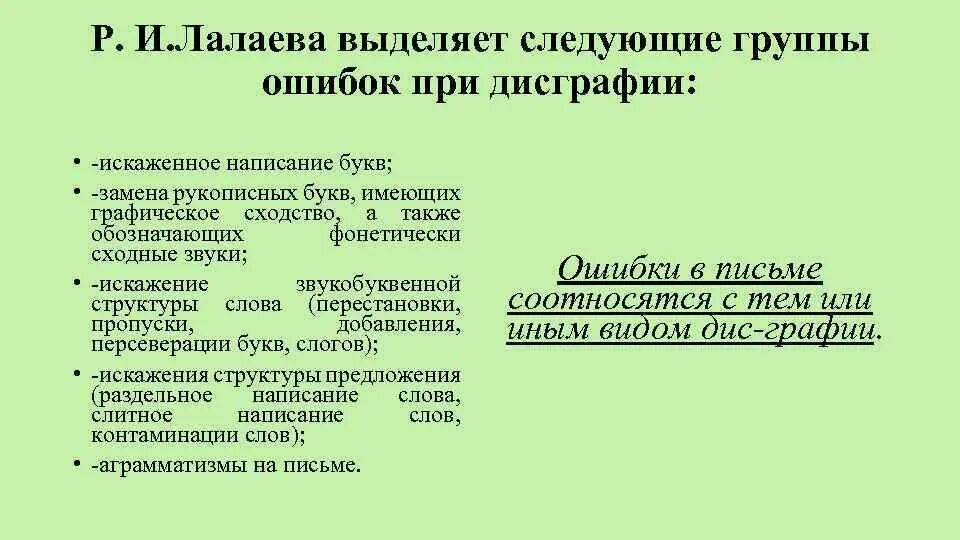 Р. И.Лалаева выделяет следующие группы ошибок при дисграфии:

• -искаженное написание букв;
• -замена рукописных букв, имеющих графическое сходство, а также обозначающих фонетически сходные звуки;
• -искажение звукобуквенной структуры слова (перестановки, пропуски, добавления, персеверации букв, слогов);
• -искажения структуры предложения (раздельное написание слова, слитное написание слов, контаминации слов);
• -аграмматизмы на письме.

Ошибки в письме соотносятся с тем или иным видом дис-графии.